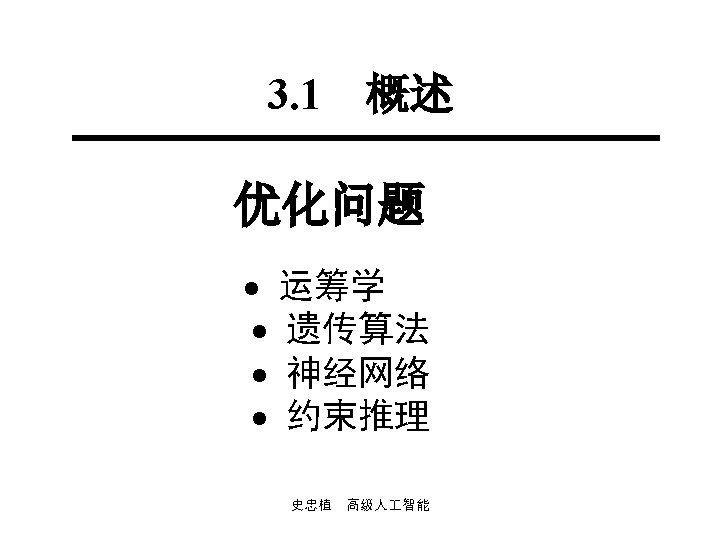 3.1 概述

优化问题

• 运筹学
• 遗传算法
• 神经网络
• 约束推理

史忠植 高级人工智能